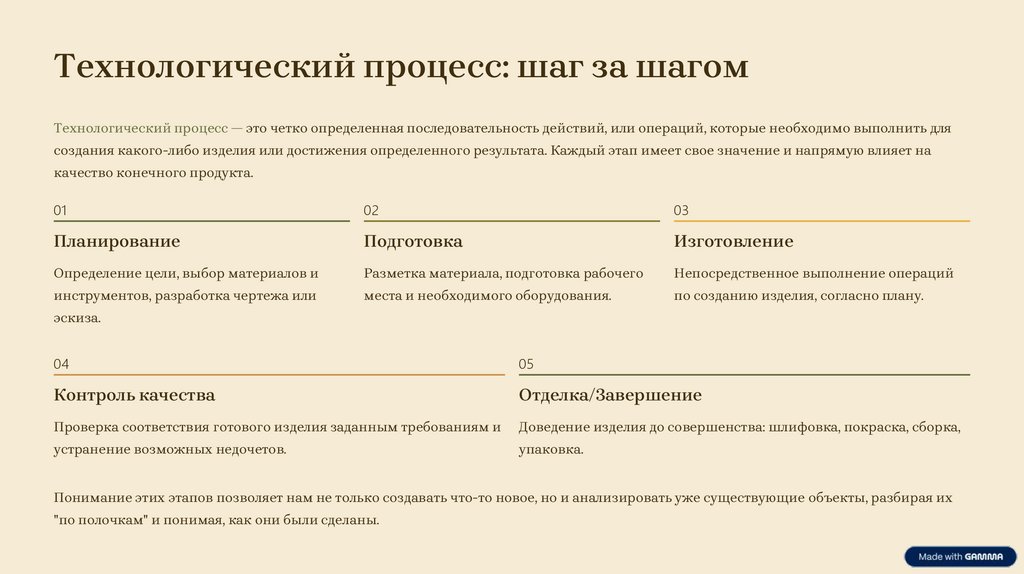 Технологический процесс: шаг за шагом

Технологический процесс — это четко определенная последовательность действий, или операций, которые необходимо выполнить для создания какого-либо изделия или достижения определенного результата. Каждый этап имеет свое значение и напрямую влияет на качество конечного продукта.

01

Планирование

Определение цели, выбор материалов и инструментов, разработка чертежа или эскиза.

02

Подготовка

Разметка материала, подготовка рабочего места и необходимого оборудования.

03

Изготовление

Непосредственное выполнение операций по созданию изделия, согласно плану.

04

Контроль качества

Проверка соответствия готового изделия заданным требованиям и устранение возможных недочетов.

05

Отделка/Завершение

Доведение изделия до совершенства: шлифовка, покраска, сборка, упаковка.

Понимание этих этапов позволяет нам не только создавать что-то новое, но и анализировать уже существующие объекты, разбирая их "по полочкам" и понимая, как они были сделаны.

Made with GAMMA